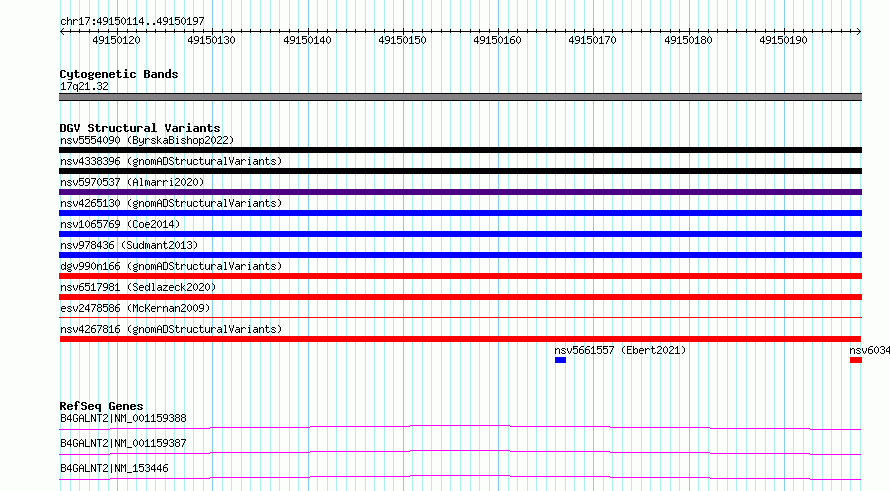 chr17:49150114..49150197

49150120 49150130 49150140 49150150 49150160 49150170 49150180 49150190

Cytogenetic Bands
17q21.32

DGV Structural Variants
nsv5554090 (ByrskaBishop2022)

nsv4338396 (gnomADStructuralVariants)

nsv5970537 (Almarri2020)

nsv4265130 (gnomADStructuralVariants)

nsv1065769 (Coe2014)

nsv978436 (Sudmant2013)

dgv990n166 (gnomADStructuralVariants)

nsv6517981 (Sedlazeck2020)

esv2478586 (McKernan2009)

nsv4267816 (gnomADStructuralVariants)

nsv5661557 (Ebert2021)

nsv6034

RefSeq Genes
B4GALNT2|NM_001159388

B4GALNT2|NM_001159387

B4GALNT2|NM_153446